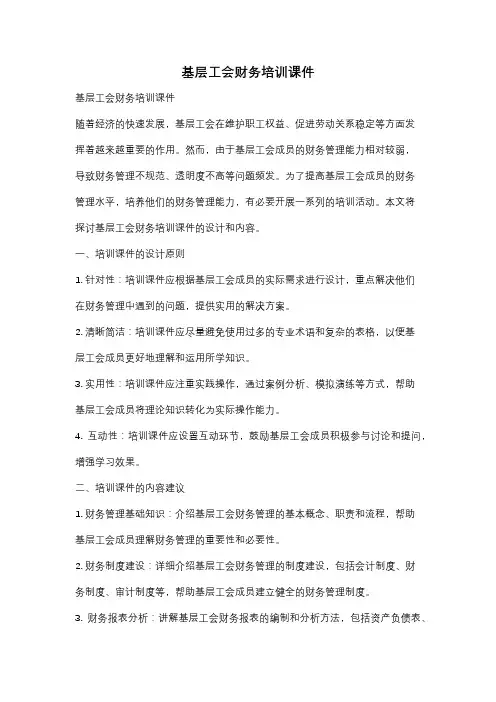 基层工会财务培训课件

基层工会财务培训课件

随着经济的快速发展，基层工会在维护职工权益、促进劳动关系稳定等方面发挥着越来越重要的作用。然而，由于基层工会成员的财务管理能力相对较弱，导致财务管理不规范、透明度不高等问题频发。为了提高基层工会成员的财务管理水平，培养他们的财务管理能力，有必要开展一系列的培训活动。本文将探讨基层工会财务培训课件的设计和内容。

一、培训课件的设计原则

1. 针对性：培训课件应根据基层工会成员的实际需求进行设计，重点解决他们在财务管理中遇到的问题，提供实用的解决方案。

2. 清晰简洁：培训课件应尽量避免使用过多的专业术语和复杂的表格，以便基层工会成员更好地理解和运用所学知识。

3. 实用性：培训课件应注重实践操作，通过案例分析、模拟演练等方式，帮助基层工会成员将理论知识转化为实际操作能力。

4. 互动性：培训课件应设置互动环节，鼓励基层工会成员积极参与讨论和提问，增强学习效果。

二、培训课件的内容建议

1. 财务管理基础知识：介绍基层工会财务管理的基本概念、职责和流程，帮助基层工会成员理解财务管理的重要性和必要性。

2. 财务制度建设：详细介绍基层工会财务管理的制度建设，包括会计制度、财务制度、审计制度等，帮助基层工会成员建立健全的财务管理制度。

3. 财务报表分析：讲解基层工会财务报表的编制和分析方法，包括资产负债表、